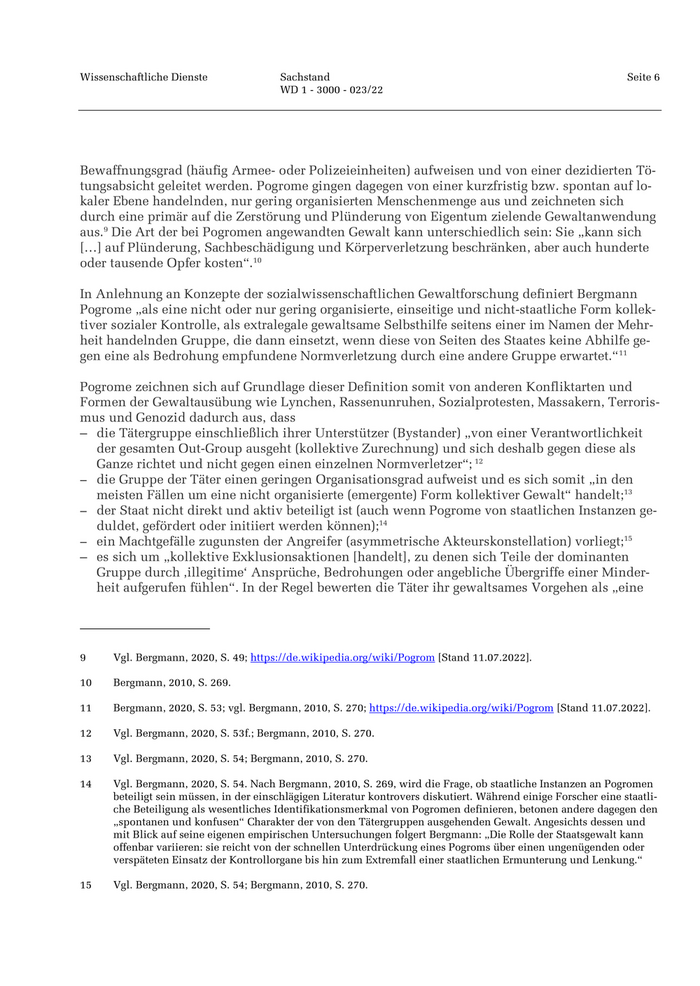 Wissenschaftliche Dienste

Sachstand
WD 1 - 3000 - 023/22

Seite 6

Bewaffnungsgrad (häufig Armee- oder Polizeieinheiten) aufweisen und von einer dezidierten Tötungsabsicht geleitet werden. Pogrome gingen dagegen von einer kurzfristig bzw. spontan auf lokaler Ebene handelnden, nur gering organisierten Menschenmenge aus und zeichneten sich durch eine primär auf die Zerstörung und Plünderung von Eigentum zielende Gewaltanwendung aus.$^{9}$ Die Art der bei Pogromen angewandten Gewalt kann unterschiedlich sein: Sie „kann sich […] auf Plünderung, Sachbeschädigung und Körperverletzung beschränken, aber auch hunderte oder tausende Opfer kosten“.$^{10}$

In Anlehnung an Konzepte der sozialwissenschaftlichen Gewaltforschung definiert Bergmann Pogrome „als eine nicht oder nur gering organisierte, einseitige und nicht-staatliche Form kollektiver sozialer Kontrolle, als extralegale gewaltsame Selbsthilfe seitens einer im Namen der Mehrheit handelnden Gruppe, die dann einsetzt, wenn diese von Seiten des Staates keine Abhilfe gegen eine als Bedrohung empfundene Normverletzung durch eine andere Gruppe erwartet.“$^{11}$

Pogrome zeichnen sich auf Grundlage dieser Definition somit von anderen Konfliktarten und Formen der Gewaltausübung wie Lynchen, Rassenunruhen, Sozialprotesten, Massakern, Terrorismus und Genozid dadurch aus, dass
– die Tätergruppe einschließlich ihrer Unterstützer (Bystander) „von einer Verantwortlichkeit der gesamten Out-Group ausgeht (kollektive Zurechnung) und sich deshalb gegen diese als Ganze richtet und nicht gegen einen einzelnen Normverletzer“; $^{12}$
– die Gruppe der Täter einen geringen Organisationsgrad aufweist und es sich somit „in den meisten Fällen um eine nicht organisierte (emergente) Form kollektiver Gewalt“ handelt;$^{13}$
– der Staat nicht direkt und aktiv beteiligt ist (auch wenn Pogrome von staatlichen Instanzen geduldet, gefördert oder initiiert werden können);$^{14}$
– ein Machtgefälle zugunsten der Angreifer (asymmetrische Akteurskonstellation) vorliegt;$^{15}$
– es sich um „kollektive Exklusionsaktionen [handelt], zu denen sich Teile der dominanten Gruppe durch ‚illegitime‘ Ansprüche, Bedrohungen oder angebliche Übergriffe einer Minderheit aufgerufen fühlen“. In der Regel bewerten die Täter ihr gewaltsames Vorgehen als „eine

9 Vgl. Bergmann, 2020, S. 49; https://de.wikipedia.org/wiki/Pogrom [Stand 11.07.2022].

10 Bergmann, 2010, S. 269.

11 Bergmann, 2020, S. 53; vgl. Bergmann, 2010, S. 270; https://de.wikipedia.org/wiki/Pogrom [Stand 11.07.2022].

12 Vgl. Bergmann, 2020, S. 53f.; Bergmann, 2010, S. 270.

13 Vgl. Bergmann, 2020, S. 54; Bergmann, 2010, S. 270.

14 Vgl. Bergmann, 2020, S. 54. Nach Bergmann, 2010, S. 269, wird die Frage, ob staatliche Instanzen an Pogromen beteiligt sein müssen, in der einschlägigen Literatur kontrovers diskutiert. Während einige Forscher eine staatliche Beteiligung als wesentliches Identifikationsmerkmal von Pogromen definieren, betonen andere dagegen den „spontanen und konfusen“ Charakter der von den Tätergruppen ausgehenden Gewalt. Angesichts dessen und mit Blick auf seine eigenen empirischen Untersuchungen folgert Bergmann: „Die Rolle der Staatsgewalt kann offenbar variieren: sie reicht von der schnellen Unterdrückung eines Pogroms über einen ungenügenden oder verspäteten Einsatz der Kontrollorgane bis hin zum Extremfall einer staatlichen Ermunterung und Lenkung.“

15 Vgl. Bergmann, 2020, S. 54; Bergmann, 2010, S. 270.